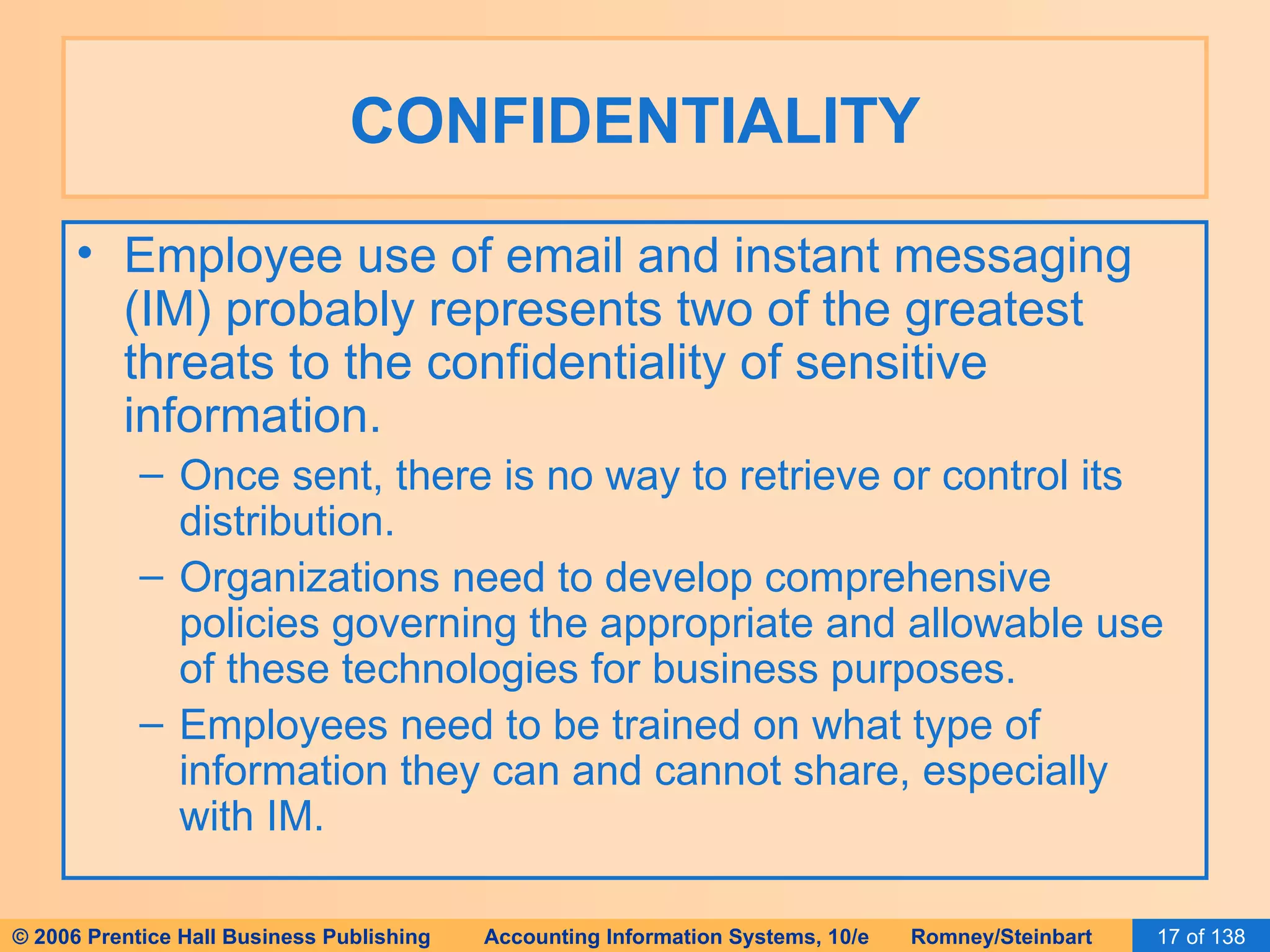 CONFIDENTIALITY

• Employee use of email and instant messaging (IM) probably represents two of the greatest threats to the confidentiality of sensitive information.

– Once sent, there is no way to retrieve or control its distribution.

– Organizations need to develop comprehensive policies governing the appropriate and allowable use of these technologies for business purposes.

– Employees need to be trained on what type of information they can and cannot share, especially with IM.

© 2006 Prentice Hall Business Publishing Accounting Information Systems, 10/e Romney/Steinbart 17 of 138